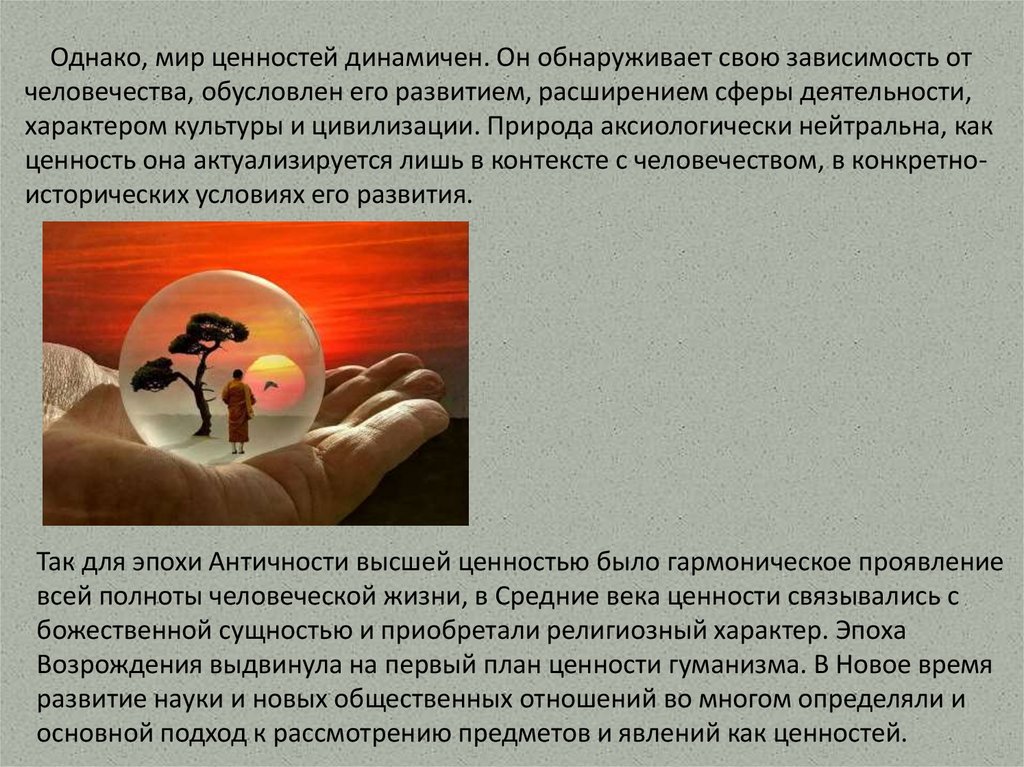 Однако, мир ценностей динамичен. Он обнаруживает свою зависимость от человечества, обусловлен его развитием, расширением сферы деятельности, характером культуры и цивилизации. Природа аксиологически нейтральна, как ценность она актуализируется лишь в контексте с человечеством, в конкретно-исторических условиях его развития.

Так для эпохи Античности высшей ценностью было гармоническое проявление всей полноты человеческой жизни, в Средние века ценности связывались с божественной сущностью и приобретали религиозный характер. Эпоха Возрождения выдвинула на первый план ценности гуманизма. В Новое время развитие науки и новых общественных отношений во многом определяли и основной подход к рассмотрению предметов и явлений как ценностей.